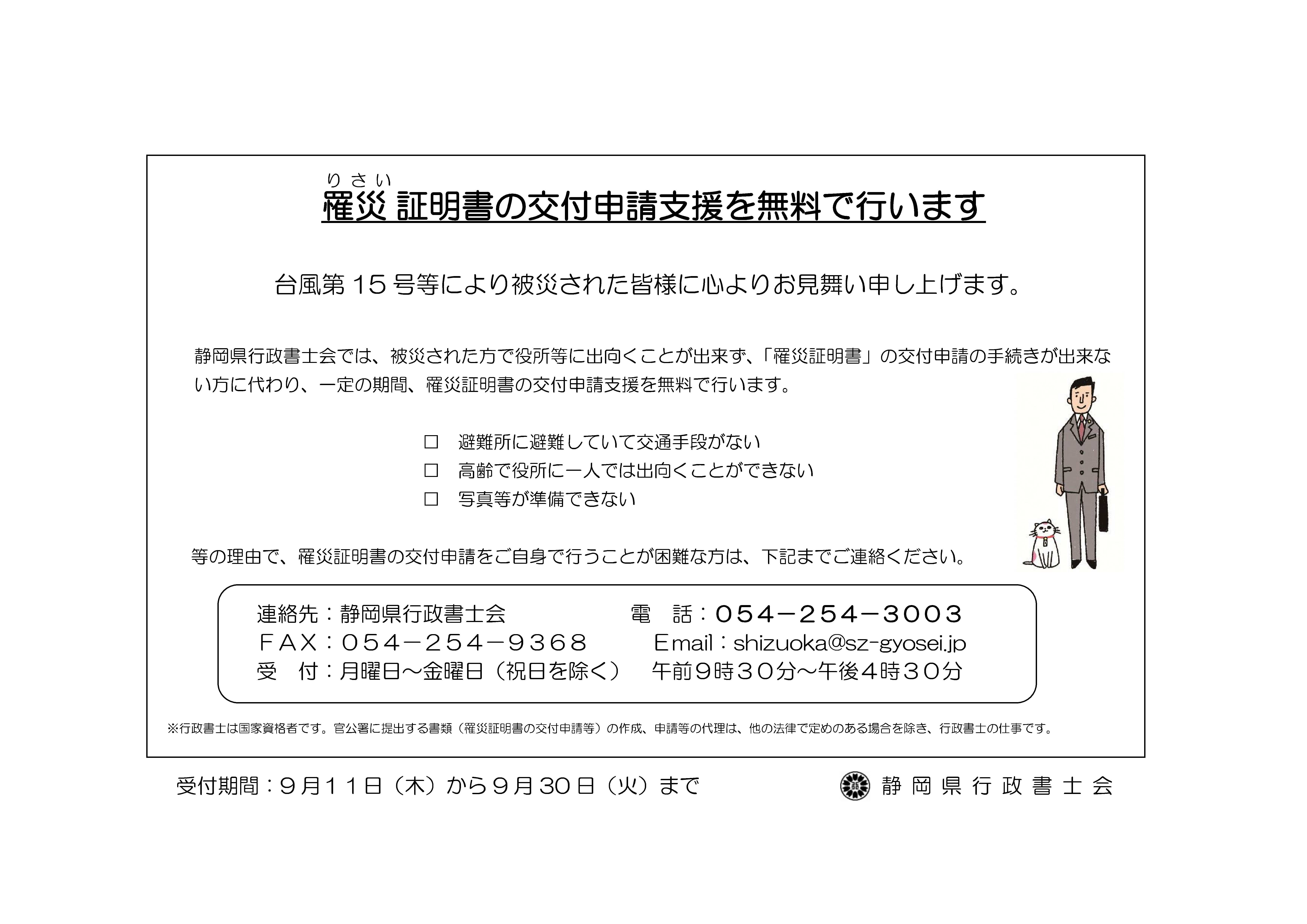 りさい
罹災 証明書の交付申請支援を無料で行います

台風第１５号等により被災された皆様に心よりお見舞い申し上げます。

静岡県行政書士会では、被災された方で役所等に出向くことが出来ず、「罹災証明書」の交付申請の手続きが出来ない方に代わり、一定の期間、罹災証明書の交付申請支援を無料で行います。

□　避難所に避難していて交通手段がない
□　高齢で役所に一人では出向くことができない
□　写真等が準備できない

等の理由で、罹災証明書の交付申請をご自身で行うことが困難な方は、下記までご連絡ください。

連絡先：静岡県行政書士会　　電　話：０５４－２５４－３００３
ＦＡＸ：０５４－２５４－９３６８　　Ｅmail：shizuoka@sz-gyosei.jp
受　付：月曜日～金曜日（祝日を除く）　午前９時３０分～午後４時３０分

※行政書士は国家資格者です。官公署に提出する書類（罹災証明書の交付申請等）の作成、申請等の代理は、他の法律で定めのある場合を除き、行政書士の仕事です。

受付期間：９月１１日（木）から９月30日（火）まで

静岡県行政書士会